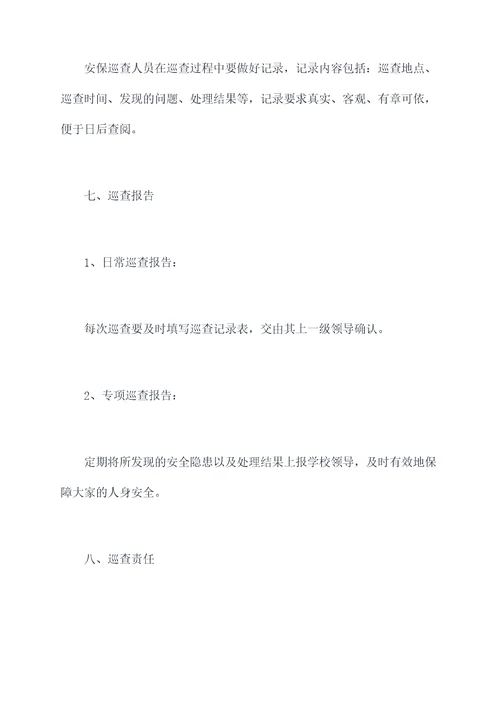 安保巡查人员在巡查过程中要做好记录，记录内容包括：巡查地点、巡查时间、发现的问题、处理结果等，记录要求真实、客观、有章可依，便于日后查阅。

七、巡查报告

1、日常巡查报告：

每次巡查要及时填写巡查记录表，交由其上一级领导确认。

2、专项巡查报告：

定期将所发现的安全隐患以及处理结果上报学校领导，及时有效地保障大家的人身安全。

八、巡查责任